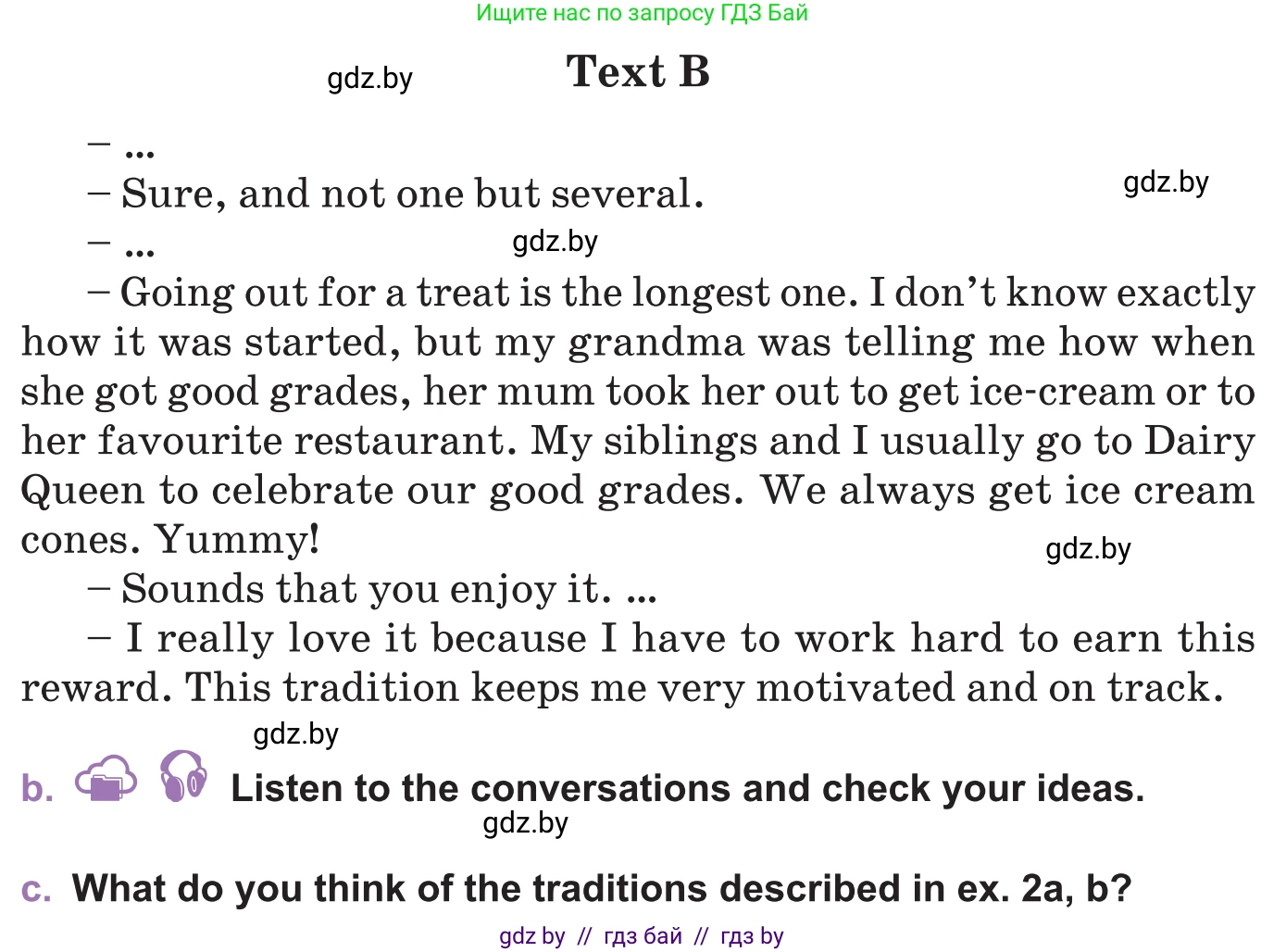 Ищите нас по запросу ГДЗ Бай

gdz.by

Text B

– ...

– Sure, and not one but several.

gdz.by

– ...

gdz.by

– Going out for a treat is the longest one. I don't know exactly how it was started, but my grandma was telling me how when she got good grades, her mum took her out to get ice-cream or to her favourite restaurant. My siblings and I usually go to Dairy Queen to celebrate our good grades. We always get ice cream cones. Yummy!

gdz.by

– Sounds that you enjoy it. ...

– I really love it because I have to work hard to earn this reward. This tradition keeps me very motivated and on track.

gdz.by

b. Listen to the conversations and check your ideas.

gdz.by

c. What do you think of the traditions described in ex. 2a, b?

gdz by // гдз бай // гдз by